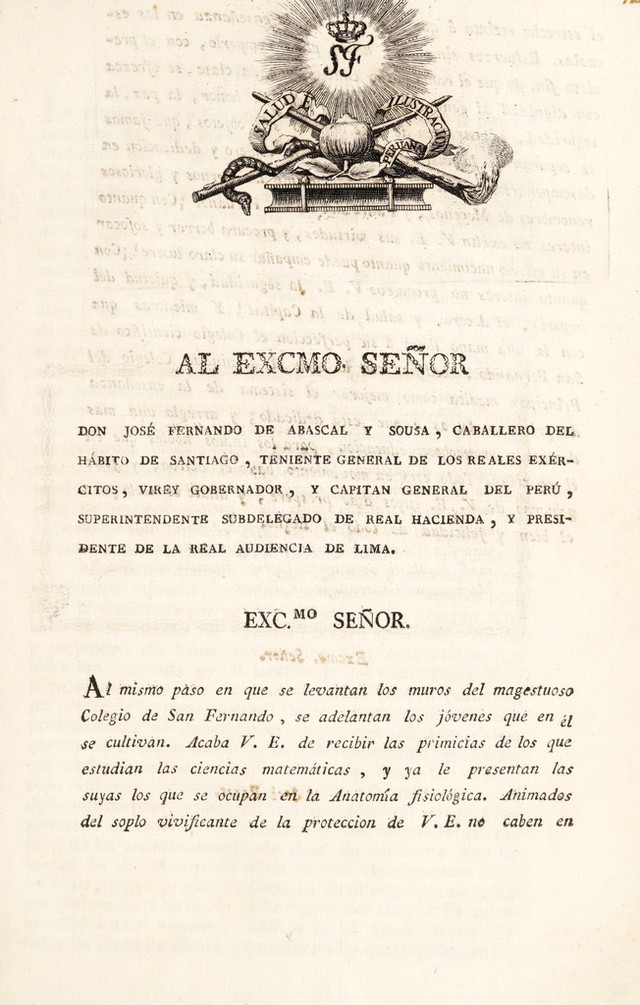 SALUD E ILUSTRACION PERUANA

AL EXCMO. SEÑOR

DON JOSÉ FERNANDO DE ABASCAL Y SOUSA, CABALLERO DEL HÁBITO DE SANTIAGO, TENIENTE GENERAL DE LOS REALES EXÉRCITOS, VIREY GOBERNADOR, Y CAPITAN GENERAL DEL PERÚ, SUPERINTENDENTE SUBDELEGADO DE REAL HACIENDA, Y PRESIDENTE DE LA REAL AUDIENCIA DE LIMA.

EXC.$^{MO}$ SEÑOR.

Al mismo paso en que se levantan los muros del magestuoso Colegio de San Fernando, se adelantan los jóvenes que en él se cultivan. Acaba V. E. de recibir las primicias de los que estudian las ciencias matemáticas, y ya le presentan las suyas los que se ocupan en la Anatomía fisiológica. Animados del soplo vivificante de la proteccion de V. E. no caben en